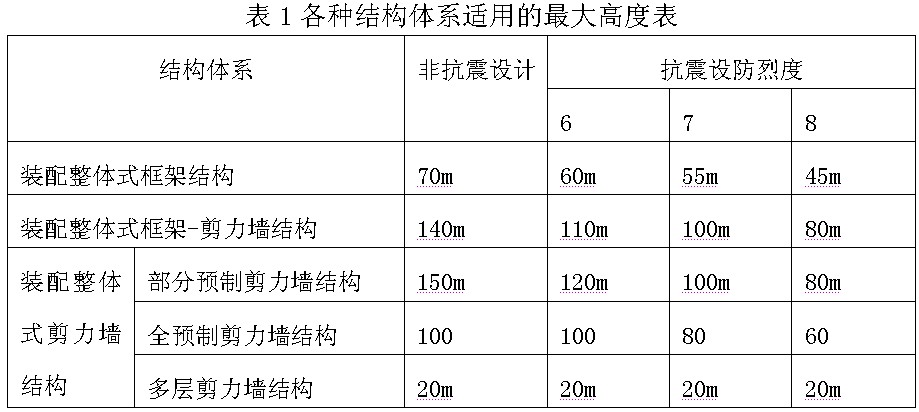 表1各种结构体系适用的最大高度表

| 结构体系 | | 非抗震设计 | 抗震设防烈度 | | |
|---|---|---|---|---|---|
| | | | 6 | 7 | 8 |
| 装配整体式框架结构 | | 70m | 60m | 55m | 45m |
| 装配整体式框架-剪力墙结构 | | 140m | 110m | 100m | 80m |
| 装配整体式剪力墙结构 | 部分预制剪力墙结构 | 150m | 120m | 100m | 80m |
| | 全预制剪力墙结构 | 100 | 100 | 80 | 60 |
| | 多层剪力墙结构 | 20m | 20m | 20m | 20m |